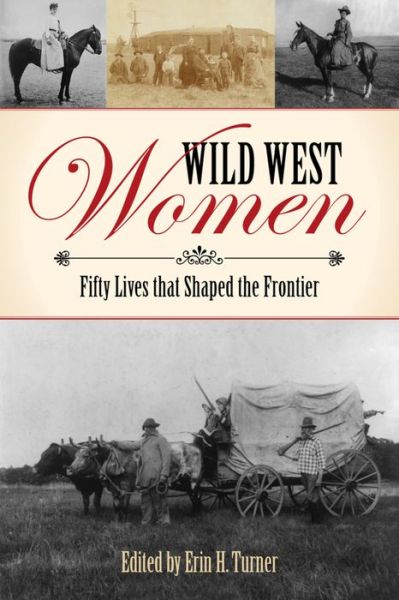 WILD WEST
Women

Fifty Lives that Shaped the Frontier

Edited by Erin H. Turner